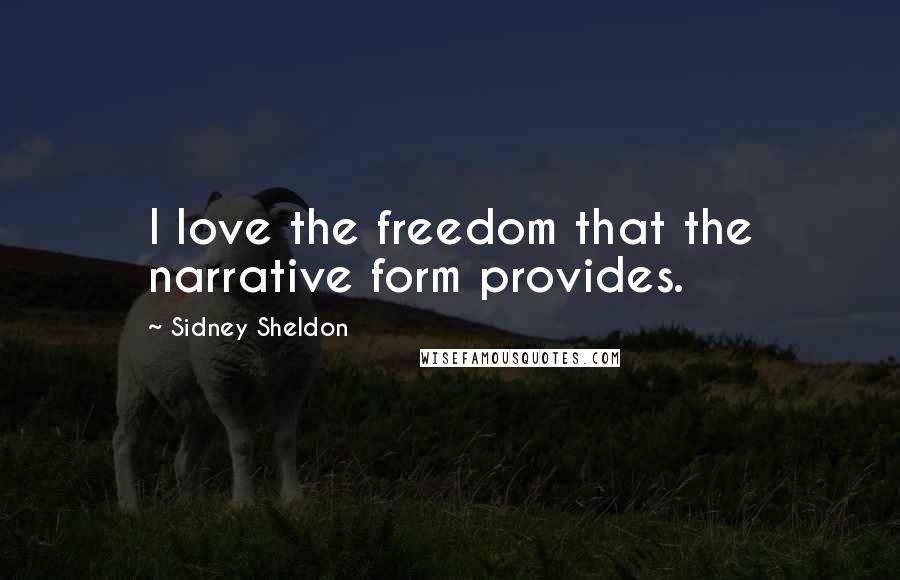 I love the freedom that the narrative form provides.

~ Sidney Sheldon

WISEFAMOUSQUOTES.COM